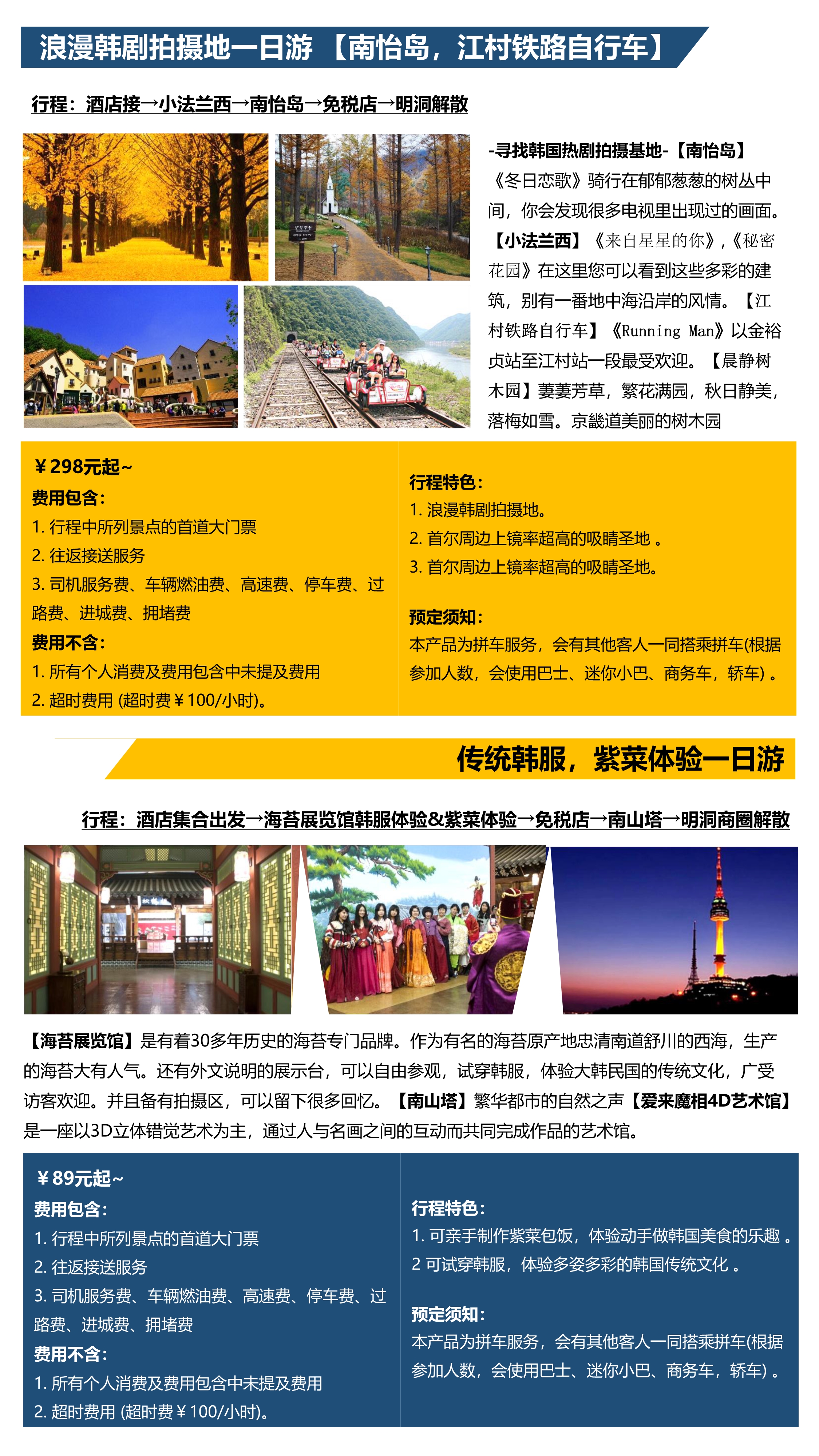 浪漫韩剧拍摄地一日游 【南怡岛，江村铁路自行车】

行程：酒店接→小法兰西→南怡岛→免税店→明洞解散

-寻找韩国热剧拍摄基地-【南怡岛】《冬日恋歌》骑行在郁郁葱葱的树丛中间，你会发现很多电视里出现过的画面。【小法兰西】《来自星星的你》，《秘密花园》在这里您可以看到这些多彩的建筑，别有一番地中海沿岸的风情。【江村铁路自行车】《Running Man》以金裕贞站至江村站一段最受欢迎。【晨静树木园】萋萋芳草，繁花满园，秋日静美，落梅如雪。京畿道美丽的树木园

￥298元起~
费用包含：
1. 行程中所列景点的首道大门票
2. 往返接送服务
3. 司机服务费、车辆燃油费、高速费、停车费、过路费、进城费、拥堵费
费用不含：
1. 所有个人消费及费用包含中未提及费用
2. 超时费用 (超时费￥100/小时)。

行程特色：
1. 浪漫韩剧拍摄地。
2. 首尔周边上镜率超高的吸睛圣地 。
3. 首尔周边上镜率超高的吸睛圣地。

预定须知：
本产品为拼车服务，会有其他客人一同搭乘拼车(根据参加人数，会使用巴士、迷你小巴、商务车，轿车) 。

传统韩服，紫菜体验一日游

行程：酒店集合出发→海苔展览馆韩服体验&紫菜体验→免税店→南山塔→明洞商圈解散

【海苔展览馆】是有着30多年历史的海苔专门品牌。作为有名的海苔原产地忠清南道舒川的西海，生产的海苔大有人气。还有外文说明的展示台，可以自由参观，试穿韩服，体验大韩民国的传统文化，广受访客欢迎。并且备有拍摄区，可以留下很多回忆。【南山塔】繁华都市的自然之声【爱来魔相4D艺术馆】是一座以3D立体错觉艺术为主，通过人与名画之间的互动而共同完成作品的艺术馆。

￥89元起~
费用包含：
1. 行程中所列景点的首道大门票
2. 往返接送服务
3. 司机服务费、车辆燃油费、高速费、停车费、过路费、进城费、拥堵费
费用不含：
1. 所有个人消费及费用包含中未提及费用
2. 超时费用 (超时费￥100/小时)。

行程特色：
1. 可亲手制作紫菜包饭，体验动手做韩国美食的乐趣 。
2 可试穿韩服，体验多姿多彩的韩国传统文化 。

预定须知：
本产品为拼车服务，会有其他客人一同搭乘拼车(根据参加人数，会使用巴士、迷你小巴、商务车，轿车) 。